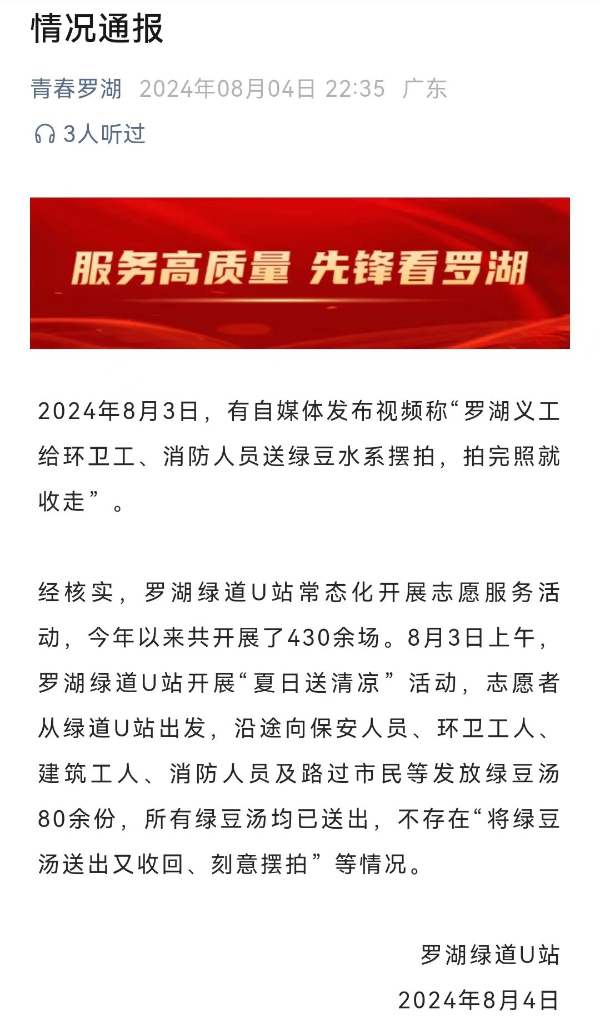 情况通报

青春罗湖 2024年08月04日 22:35 广东

3人听过

服务高质量 先锋看罗湖

2024年8月3日，有自媒体发布视频称“罗湖义工给环卫工、消防人员送绿豆水系摆拍，拍完照就收走”。

经核实，罗湖绿道U站常态化开展志愿服务活动，今年以来共开展了430余场。8月3日上午，罗湖绿道U站开展“夏日送清凉”活动，志愿者从绿道U站出发，沿途向保安人员、环卫工人、建筑工人、消防人员及路过市民等发放绿豆汤80余份，所有绿豆汤均已送出，不存在“将绿豆汤送出又收回、刻意摆拍”等情况。

罗湖绿道U站

2024年8月4日